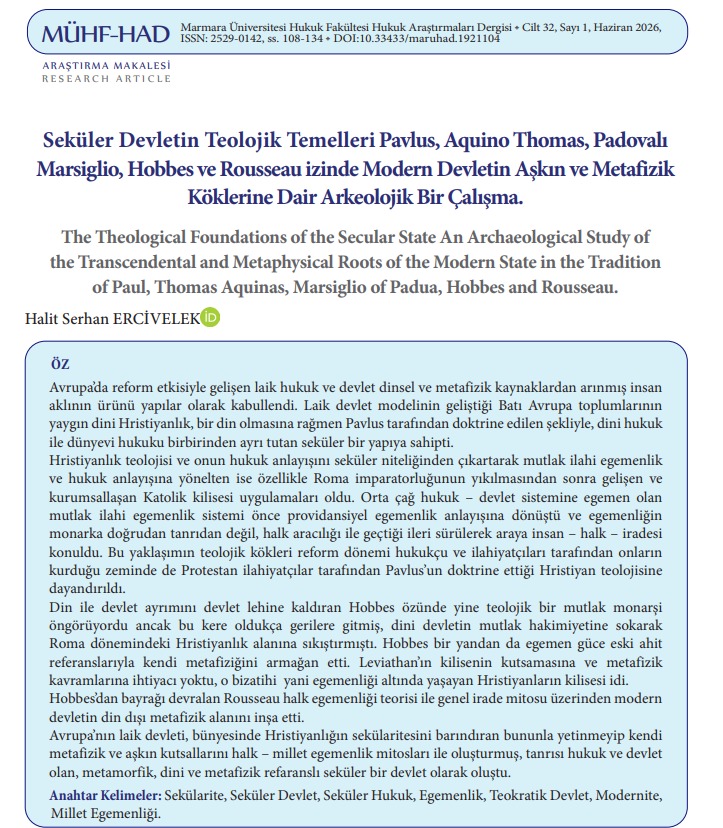 MÜHF-HAD Marmara Üniversitesi Hukuk Fakültesi Hukuk Araştırmaları Dergisi • Cilt 32, Sayı 1, Haziran 2026, ISSN: 2529-0142, ss. 108-134 • DOI:10.33433/maruhad.1921104

ARAŞTIRMA MAKALESİ
RESEARCH ARTICLE

Seküler Devletin Teolojik Temelleri Pavlus, Aquino Thomas, Padovalı Marsiglio, Hobbes ve Rousseau izinde Modern Devletin Aşkın ve Metafizik Köklerine Dair Arkeolojik Bir Çalışma.

The Theological Foundations of the Secular State An Archaeological Study of the Transcendental and Metaphysical Roots of the Modern State in the Tradition of Paul, Thomas Aquinas, Marsiglio of Padua, Hobbes and Rousseau.

Halit Serhan ERCİVELEK

ÖZ

Avrupa'da reform etkisiyle gelişen laik hukuk ve devlet dinsel ve metafizik kaynaklardan arınmış insan aklının ürünü yapılar olarak kabullendi. Laik devlet modelinin geliştiği Batı Avrupa toplumlarının yaygın dini Hristiyanlık, bir din olmasına rağmen Pavlus tarafından doktrine edilen şekliyle, dini hukuk ile dünyevi hukuku birbirinden ayrı tutan seküler bir yapıya sahipti.

Hristiyanlık teolojisi ve onun hukuk anlayışını seküler niteliğinden çıkartarak mutlak ilahi egemenlik ve hukuk anlayışına yönelten ise özellikle Roma imparatorluğunun yıkılmasından sonra gelişen ve kurumsallaşan Katolik kilisesi uygulamaları oldu. Orta çağ hukuk – devlet sistemine egemen olan mutlak ilahi egemenlik sistemi önce providansiyel egemenlik anlayışına dönüştü ve egemenliğin monarka doğrudan tanrıdan değil, halk aracılığı ile geçtiği ileri sürülerek araya insan – halk – iradesi konuldu. Bu yaklaşımın teolojik kökleri reform dönemi hukukçu ve ilahiyatçıları tarafından onların kurduğu zeminde de Protestan ilahiyatçılar tarafından Pavlus'un doktrine ettiği Hristiyan teolojisine dayandırıldı.

Din ile devlet ayrımını devlet lehine kaldıran Hobbes özünde yine teolojik bir mutlak monarşi öngörüyordu ancak bu kere oldukça gerilere gitmiş, dini devletin mutlak hakimiyetine sokarak Roma dönemindeki Hristiyanlık alanına sıkıştırmıştı. Hobbes bir yandan da egemen güce eski ahit referanslarıyla kendi metafiziğini armağan etti. Leviathan'ın kilisenin kutsamasına ve metafizik kavramlarına ihtiyacı yoktu, o bizatihi yani egemenliği altında yaşayan Hristiyanların kilisesi idi.

Hobbes'dan bayrağı devralan Rousseau halk egemenliği teorisi ile genel irade mitosu üzerinden modern devletin din dışı metafizik alanını inşa etti.

Avrupa'nın laik devleti, bünyesinde Hristiyanlığın sekülaritesini barındıran bununla yetinmeyip kendi metafizik ve aşkın kutsallarını halk – millet egemenlik mitosları ile oluşturmuş, tanrısı hukuk ve devlet olan, metamorfik, dini ve metafizik refaranslı seküler bir devlet olarak oluştu.

Anahtar Kelimeler: Sekülarite, Seküler Devlet, Seküler Hukuk, Egemenlik, Teokratik Devlet, Modernite, Millet Egemenliği.